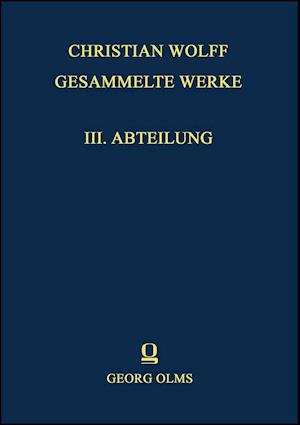 CHRISTIAN WOLFF
GESAMMELTE WERKE

III. ABTEILUNG

GEORG OLMS